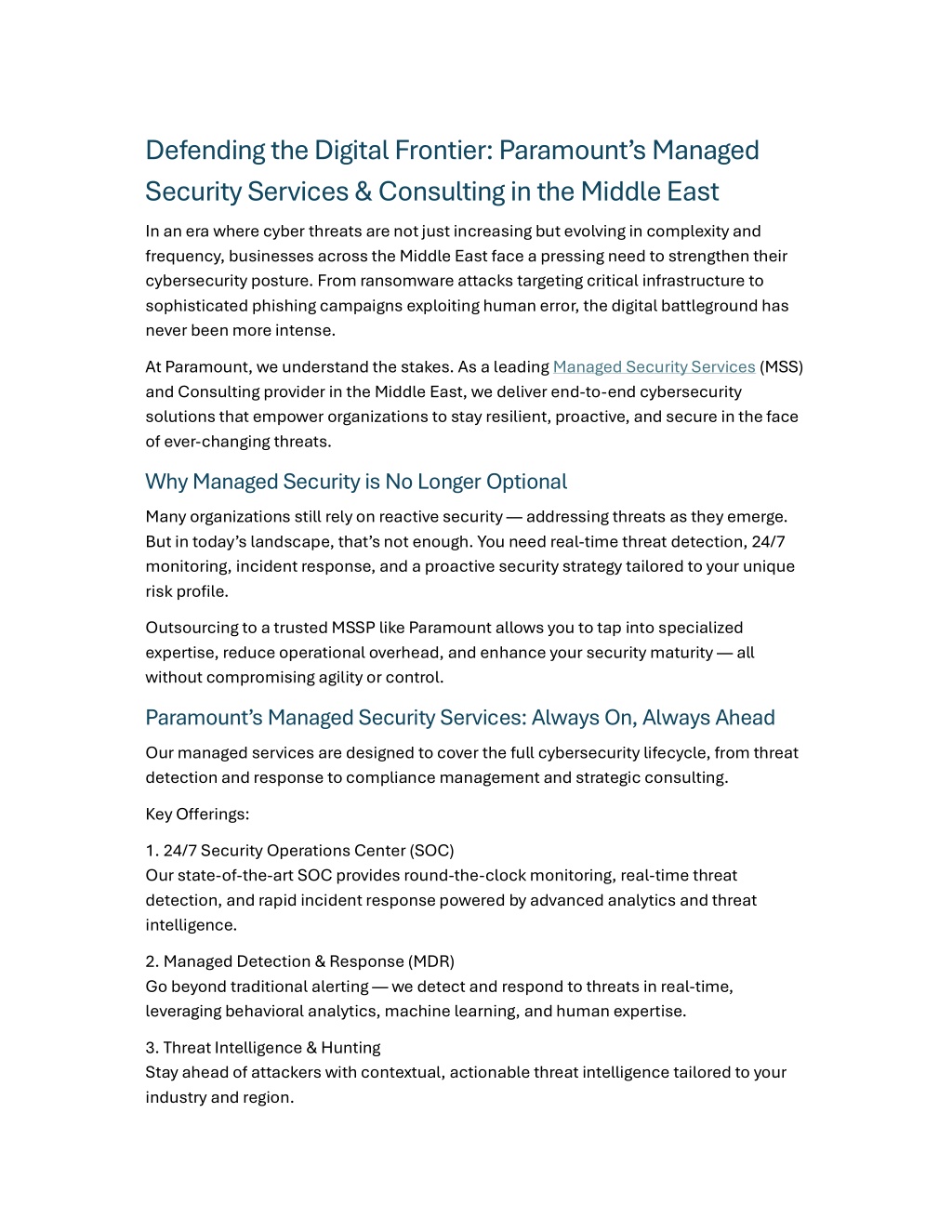 Defending the Digital Frontier: Paramount's Managed Security Services & Consulting in the Middle East

In an era where cyber threats are not just increasing but evolving in complexity and frequency, businesses across the Middle East face a pressing need to strengthen their cybersecurity posture. From ransomware attacks targeting critical infrastructure to sophisticated phishing campaigns exploiting human error, the digital battleground has never been more intense.

At Paramount, we understand the stakes. As a leading Managed Security Services (MSS) and Consulting provider in the Middle East, we deliver end-to-end cybersecurity solutions that empower organizations to stay resilient, proactive, and secure in the face of ever-changing threats.

Why Managed Security is No Longer Optional

Many organizations still rely on reactive security — addressing threats as they emerge. But in today's landscape, that's not enough. You need real-time threat detection, 24/7 monitoring, incident response, and a proactive security strategy tailored to your unique risk profile.

Outsourcing to a trusted MSSP like Paramount allows you to tap into specialized expertise, reduce operational overhead, and enhance your security maturity — all without compromising agility or control.

Paramount's Managed Security Services: Always On, Always Ahead

Our managed services are designed to cover the full cybersecurity lifecycle, from threat detection and response to compliance management and strategic consulting.

Key Offerings:

1. 24/7 Security Operations Center (SOC)
Our state-of-the-art SOC provides round-the-clock monitoring, real-time threat detection, and rapid incident response powered by advanced analytics and threat intelligence.

2. Managed Detection & Response (MDR)
Go beyond traditional alerting — we detect and respond to threats in real-time, leveraging behavioral analytics, machine learning, and human expertise.

3. Threat Intelligence & Hunting
Stay ahead of attackers with contextual, actionable threat intelligence tailored to your industry and region.